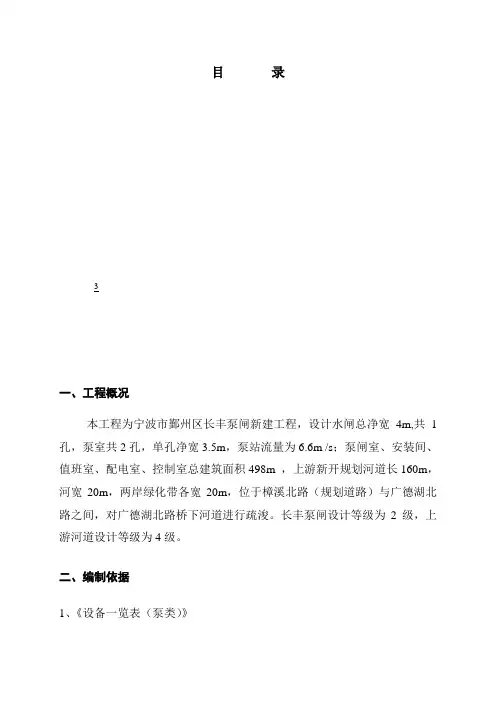 目　　录

3

一、工程概况

本工程为宁波市鄞州区长丰泵闸新建工程，设计水闸总净宽 4m,共 1 孔，泵室共 2 孔，单孔净宽 3.5m，泵站流量为 6.6m /s；泵闸室、安装间、值班室、配电室、控制室总建筑面积 498m ，上游新开规划河道长 160m，河宽 20m，两岸绿化带各宽 20m，位于樟溪北路（规划道路）与广德湖北路之间，对广德湖北路桥下河道进行疏浚。长丰泵闸设计等级为 2 级，上游河道设计等级为 4 级。

二、编制依据

1、《设备一览表（泵类）》